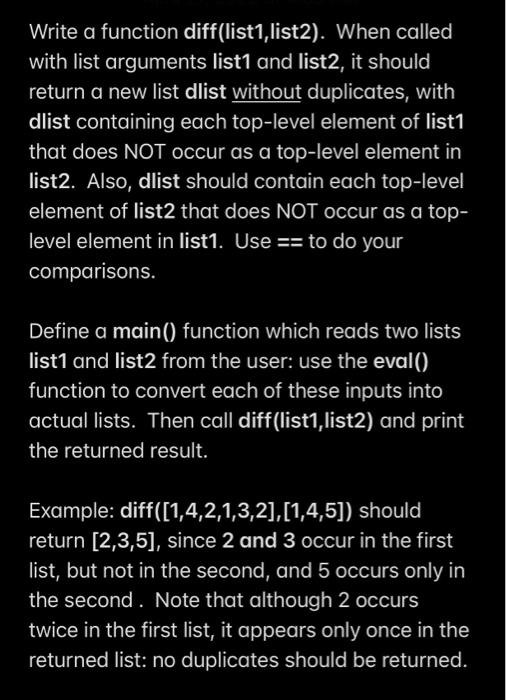 Write a function diff(list1,list2). When called with list arguments list1 and list2, it should return a new list dlist without duplicates, with dlist containing each top-level element of list1 that does NOT occur as a top-level element in list2. Also, dlist should contain each top-level element of list2 that does NOT occur as a top-level element in list1. Use == to do your comparisons.

Define a main() function which reads two lists list1 and list2 from the user: use the eval() function to convert each of these inputs into actual lists. Then call diff(list1,list2) and print the returned result.

Example: diff([1,4,2,1,3,2],[1,4,5]) should return [2,3,5], since 2 and 3 occur in the first list, but not in the second, and 5 occurs only in the second . Note that although 2 occurs twice in the first list, it appears only once in the returned list: no duplicates should be returned.